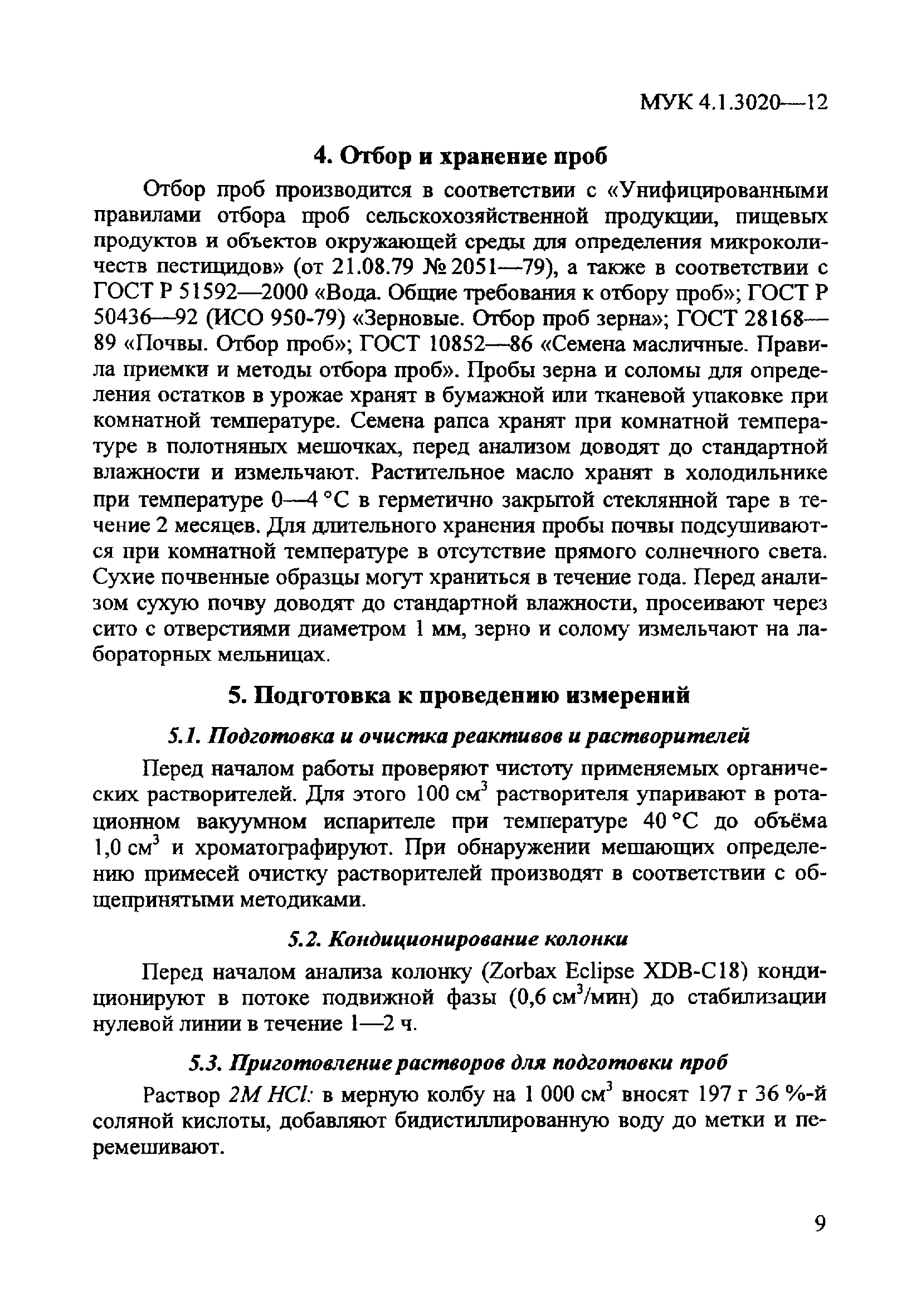 МУК 4.1.3020—12

4. Отбор и хранение проб

Отбор проб производится в соответствии с «Унифицированными правилами отбора проб сельскохозяйственной продукции, пищевых продуктов и объектов окружающей среды для определения микроколичеств пестицидов» (от 21.08.79 № 2051—79), а также в соответствии с ГОСТ Р 51592—2000 «Вода. Общие требования к отбору проб»; ГОСТ Р 50436—92 (ИСО 950-79) «Зерновые. Отбор проб зерна»; ГОСТ 28168—89 «Почвы. Отбор проб»; ГОСТ 10852—86 «Семена масличные. Правила приемки и методы отбора проб». Пробы зерна и соломы для определения остатков в урожае хранят в бумажной или тканевой упаковке при комнатной температуре. Семена рапса хранят при комнатной температуре в полотняных мешочках, перед анализом доводят до стандартной влажности и измельчают. Растительное масло хранят в холодильнике при температуре 0—4 °С в герметично закрытой стеклянной таре в течение 2 месяцев. Для длительного хранения пробы почвы подсушиваются при комнатной температуре в отсутствие прямого солнечного света. Сухие почвенные образцы могут храниться в течение года. Перед анализом сухую почву доводят до стандартной влажности, просеивают через сито с отверстиями диаметром 1 мм, зерно и солому измельчают на лабораторных мельницах.

5. Подготовка к проведению измерений

5.1. Подготовка и очистка реактивов и растворителей

Перед началом работы проверяют чистоту применяемых органических растворителей. Для этого 100 см$^3$ растворителя упаривают в ротационном вакуумном испарителе при температуре 40 °С до объёма 1,0 см$^3$ и хроматографируют. При обнаружении мешающих определению примесей очистку растворителей производят в соответствии с общепринятыми методиками.

5.2. Кондиционирование колонки

Перед началом анализа колонку (Zorbax Eclipse XDB-C18) кондиционируют в потоке подвижной фазы (0,6 см$^3$/мин) до стабилизации нулевой линии в течение 1—2 ч.

5.3. Приготовление растворов для подготовки проб

Раствор 2М HCl: в мерную колбу на 1 000 см$^3$ вносят 197 г 36 %-й соляной кислоты, добавляют бидистиллированную воду до метки и перемешивают.

9